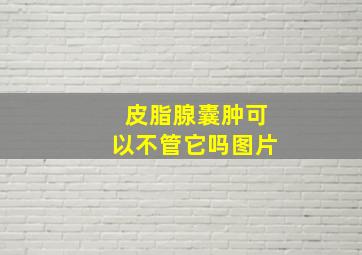 皮脂腺囊肿可以不管它吗图片